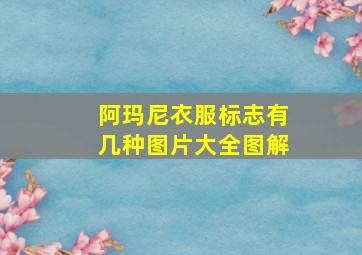 阿玛尼衣服标志有几种图片大全图解